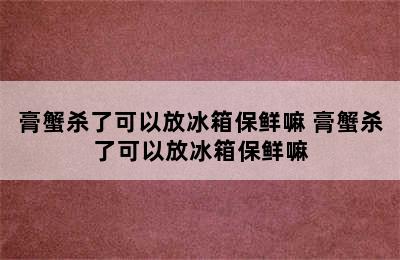 膏蟹杀了可以放冰箱保鲜嘛 膏蟹杀了可以放冰箱保鲜嘛